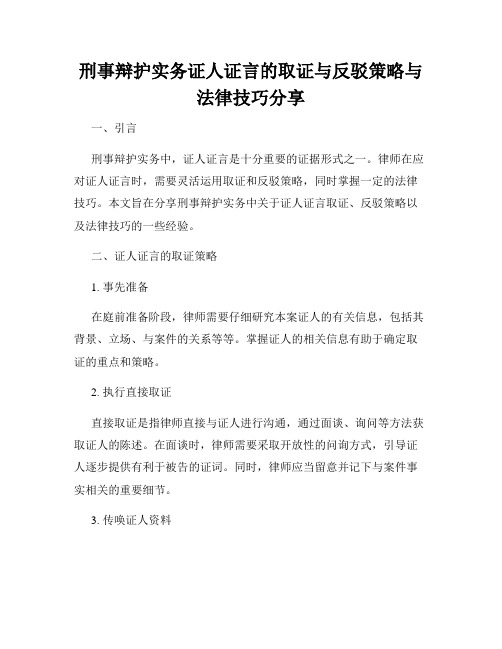 刑事辩护实务证人证言的取证与反驳策略与法律技巧分享

一、引言

刑事辩护实务中，证人证言是十分重要的证据形式之一。律师在应对证人证言时，需要灵活运用取证和反驳策略，同时掌握一定的法律技巧。本文旨在分享刑事辩护实务中关于证人证言取证、反驳策略以及法律技巧的一些经验。

二、证人证言的取证策略

1. 事先准备

在庭前准备阶段，律师需要仔细研究本案证人的有关信息，包括其背景、立场、与案件的关系等等。掌握证人的相关信息有助于确定取证的重点和策略。

2. 执行直接取证

直接取证是指律师直接与证人进行沟通，通过面谈、询问等方法获取证人的陈述。在面谈时，律师需要采取开放性的问询方式，引导证人逐步提供有利于被告的证词。同时，律师应当留意并记下与案件事实相关的重要细节。

3. 传唤证人资料